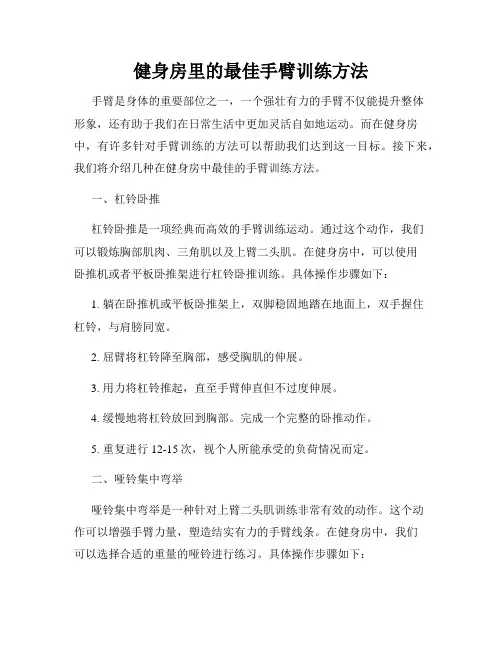 健身房里的最佳手臂训练方法

手臂是身体的重要部位之一，一个强壮有力的手臂不仅能提升整体形象，还有助于我们在日常生活中更加灵活自如地运动。而在健身房中，有许多针对手臂训练的方法可以帮助我们达到这一目标。接下来，我们将介绍几种在健身房中最佳的手臂训练方法。

一、杠铃卧推

杠铃卧推是一项经典而高效的手臂训练运动。通过这个动作，我们可以锻炼胸部肌肉、三角肌以及上臂二头肌。在健身房中，可以使用卧推机或者平板卧推架进行杠铃卧推训练。具体操作步骤如下：

1. 躺在卧推机或平板卧推架上，双脚稳固地踏在地面上，双手握住杠铃，与肩膀同宽。

2. 屈臂将杠铃降至胸部，感受胸肌的伸展。

3. 用力将杠铃推起，直至手臂伸直但不过度伸展。

4. 缓慢地将杠铃放回到胸部。完成一个完整的卧推动作。

5. 重复进行 12-15 次，视个人所能承受的负荷情况而定。

二、哑铃集中弯举

哑铃集中弯举是一种针对上臂二头肌训练非常有效的动作。这个动作可以增强手臂力量，塑造结实有力的手臂线条。在健身房中，我们可以选择合适的重量的哑铃进行练习。具体操作步骤如下：